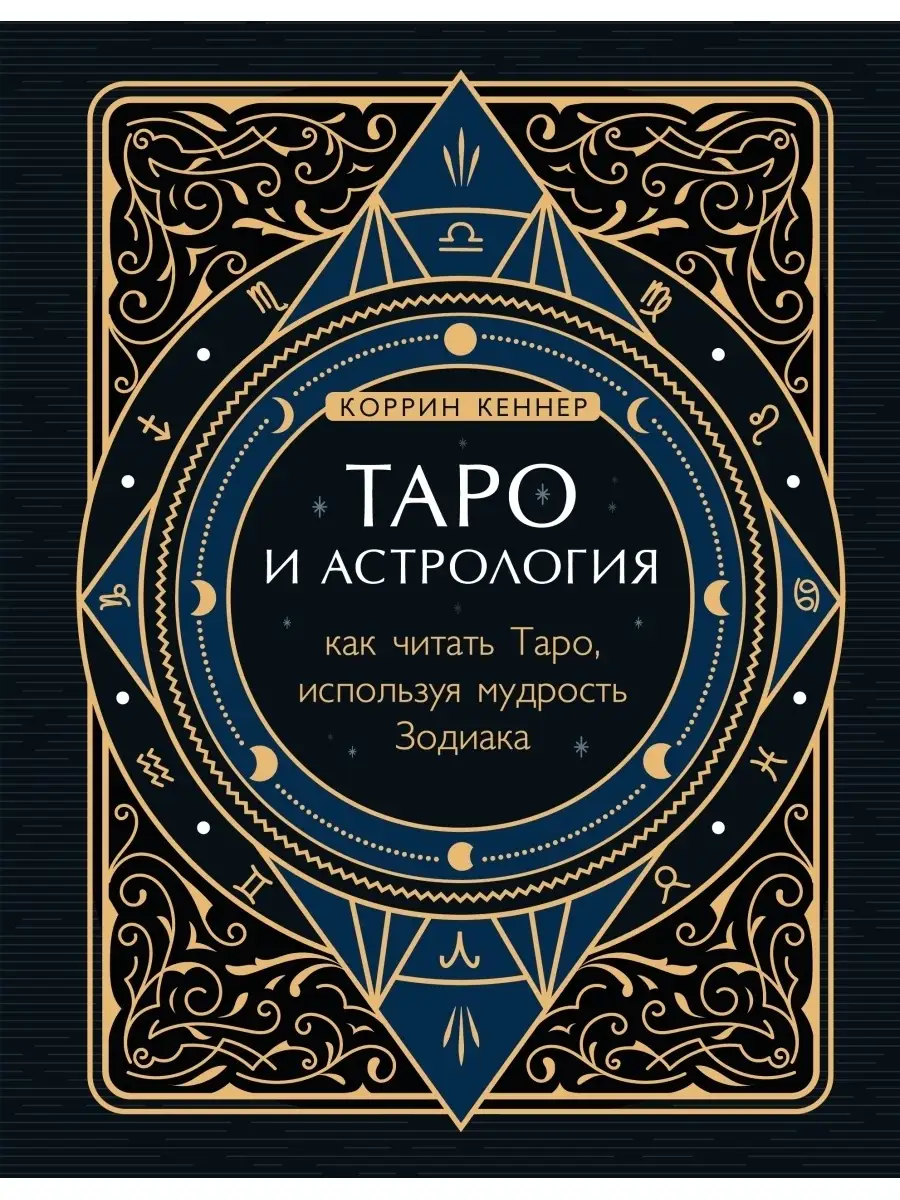 КОРРИН КЕННЕР

ТАРО
И АСТРОЛОГИЯ

как читать Таро, используя мудрость Зодиака